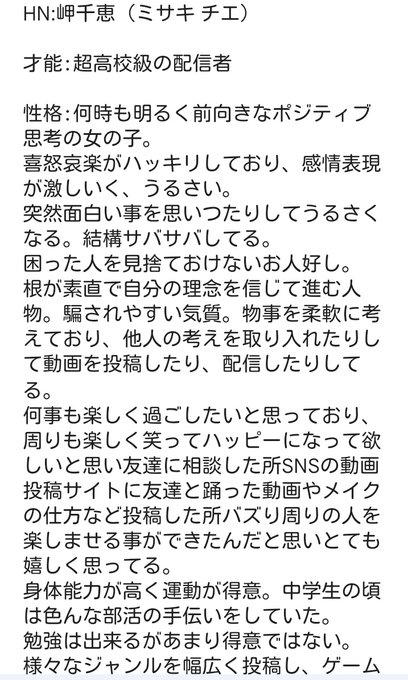 HN:岬千恵（ミサキ チエ）

才能:超高校級の配信者

性格:何時も明るく前向きなポジティブ思考の女の子。
喜怒哀楽がハッキリしており、感情表現が激しいく、うるさい。
突然面白い事を思いつたりしてうるさくなる。結構サバサバしてる。
困った人を見捨ておけないお人好し。
根が素直で自分の理念を信じて進む人物。騙されやすい気質。物事を柔軟に考えており、他人の考えを取り入れたりして動画を投稿したり、配信したりしてる。
何事も楽しく過ごしたいと思っており、周りも楽しく笑ってハッピーになって欲しいと思い友達に相談した所SNSの動画投稿サイトに友達と踊った動画やメイクの仕方など投稿した所バズり周りの人を楽しませる事ができたんだと思いとても嬉しく思ってる。
身体能力が高く運動が得意。中学生の頃は色んな部活の手伝いをしていた。
勉強は出来るがあまり得意ではない。
様々なジャンルを幅広く投稿し、ゲーム